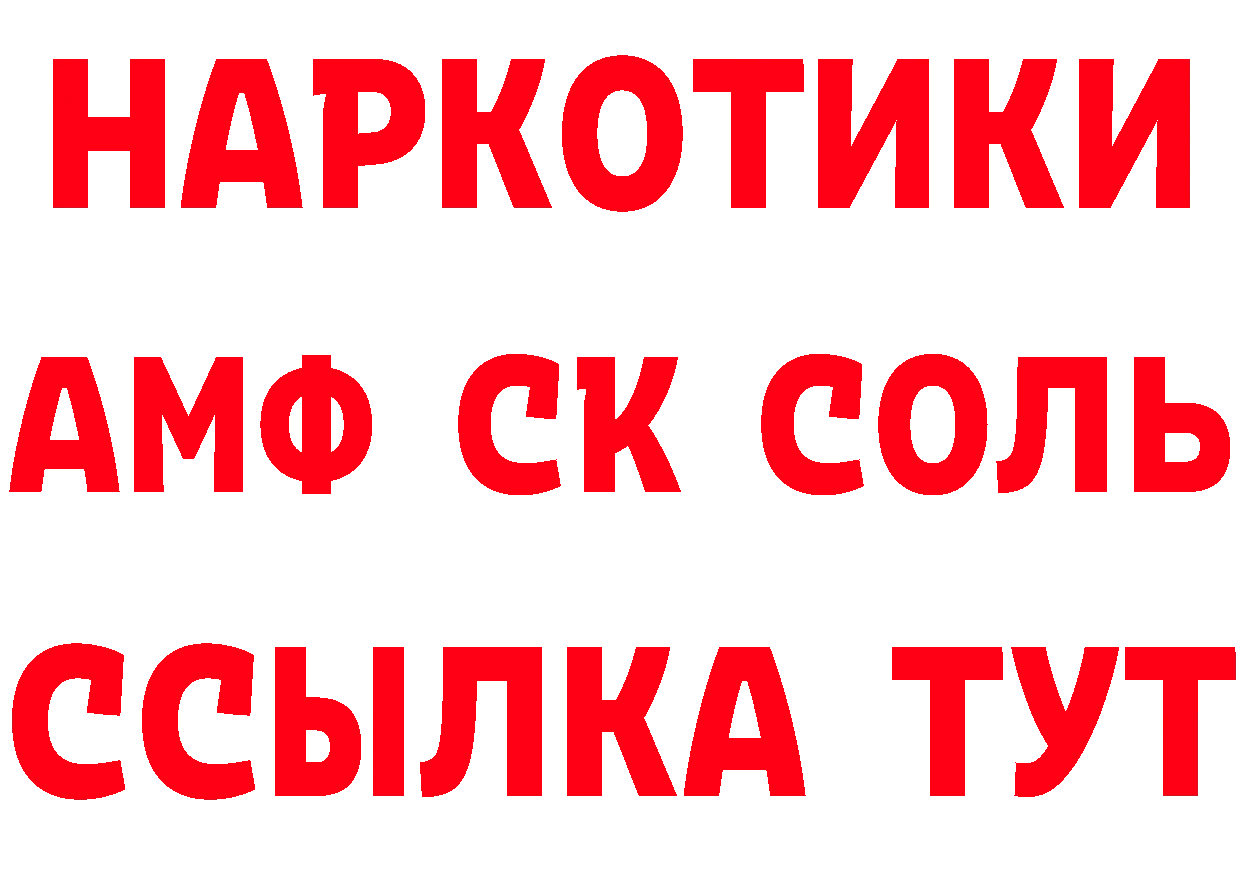 НАРКОТИКИ

АМФ СК СОЛЬ

ССЫЛКА ТУТ